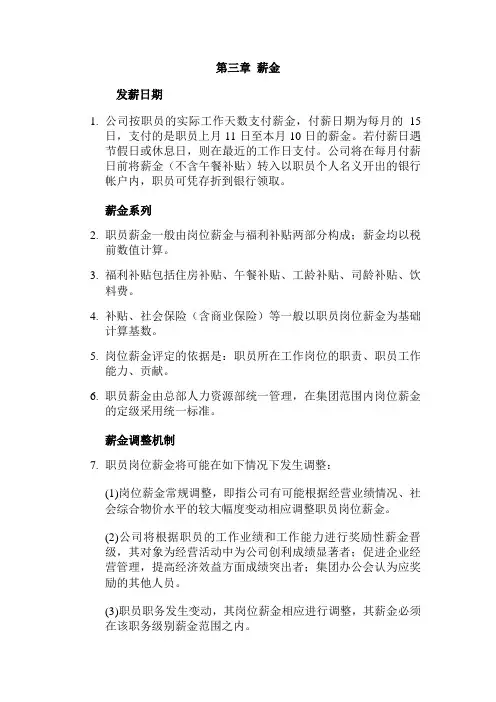 第三章 薪金

发薪日期

1. 公司按职员的实际工作天数支付薪金，付薪日期为每月的 15 日，支付的是职员上月 11 日至本月 10 日的薪金。若付薪日遇节假日或休息日，则在最近的工作日支付。公司将在每月付薪日前将薪金（不含午餐补贴）转入以职员个人名义开出的银行帐户内，职员可凭存折到银行领取。

薪金系列

2. 职员薪金一般由岗位薪金与福利补贴两部分构成；薪金均以税前数值计算。

3. 福利补贴包括住房补贴、午餐补贴、工龄补贴、司龄补贴、饮料费。

4. 补贴、社会保险（含商业保险）等一般以职员岗位薪金为基础计算基数。

5. 岗位薪金评定的依据是：职员所在工作岗位的职责、职员工作能力、贡献。

6. 职员薪金由总部人力资源部统一管理，在集团范围内岗位薪金的定级采用统一标准。

薪金调整机制

7. 职员岗位薪金将可能在如下情况下发生调整：

(1)岗位薪金常规调整，即指公司有可能根据经营业绩情况、社会综合物价水平的较大幅度变动相应调整职员岗位薪金。

(2)公司将根据职员的工作业绩和工作能力进行奖励性薪金晋级，其对象为经营活动中为公司创利成绩显著者；促进企业经营管理，提高经济效益方面成绩突出者；集团办公会认为应奖励的其他人员。

(3)职员职务发生变动，其岗位薪金相应进行调整，其薪金必须在该职务级别薪金范围之内。